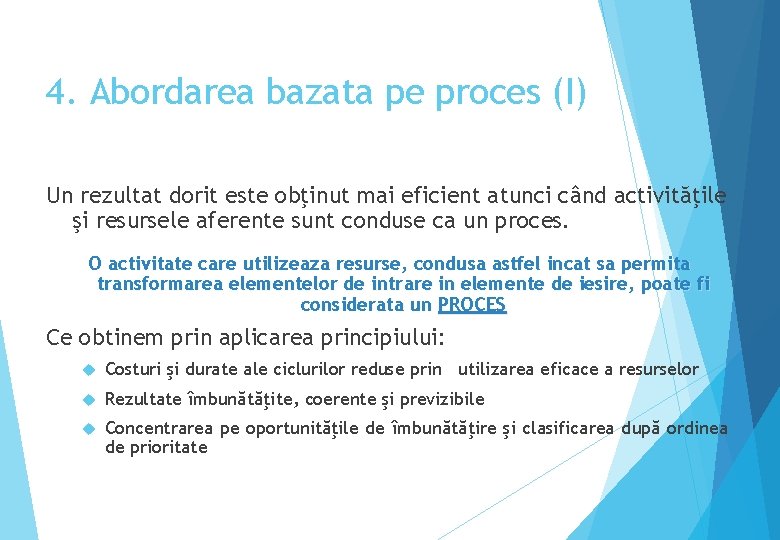 4. Abordarea bazata pe proces (I)

Un rezultat dorit este obţinut mai eficient atunci când activităţile şi resursele aferente sunt conduse ca un proces.

O activitate care utilizeaza resurse, condusa astfel incat sa permita transformarea elementelor de intrare in elemente de iesire, poate fi considerata un PROCES

Ce obtinem prin aplicarea principiului:

Costuri şi durate ale ciclurilor reduse prin utilizarea eficace a resurselor

Rezultate îmbunătăţite, coerente şi previzibile

Concentrarea pe oportunităţile de îmbunătăţire şi clasificarea după ordinea de prioritate